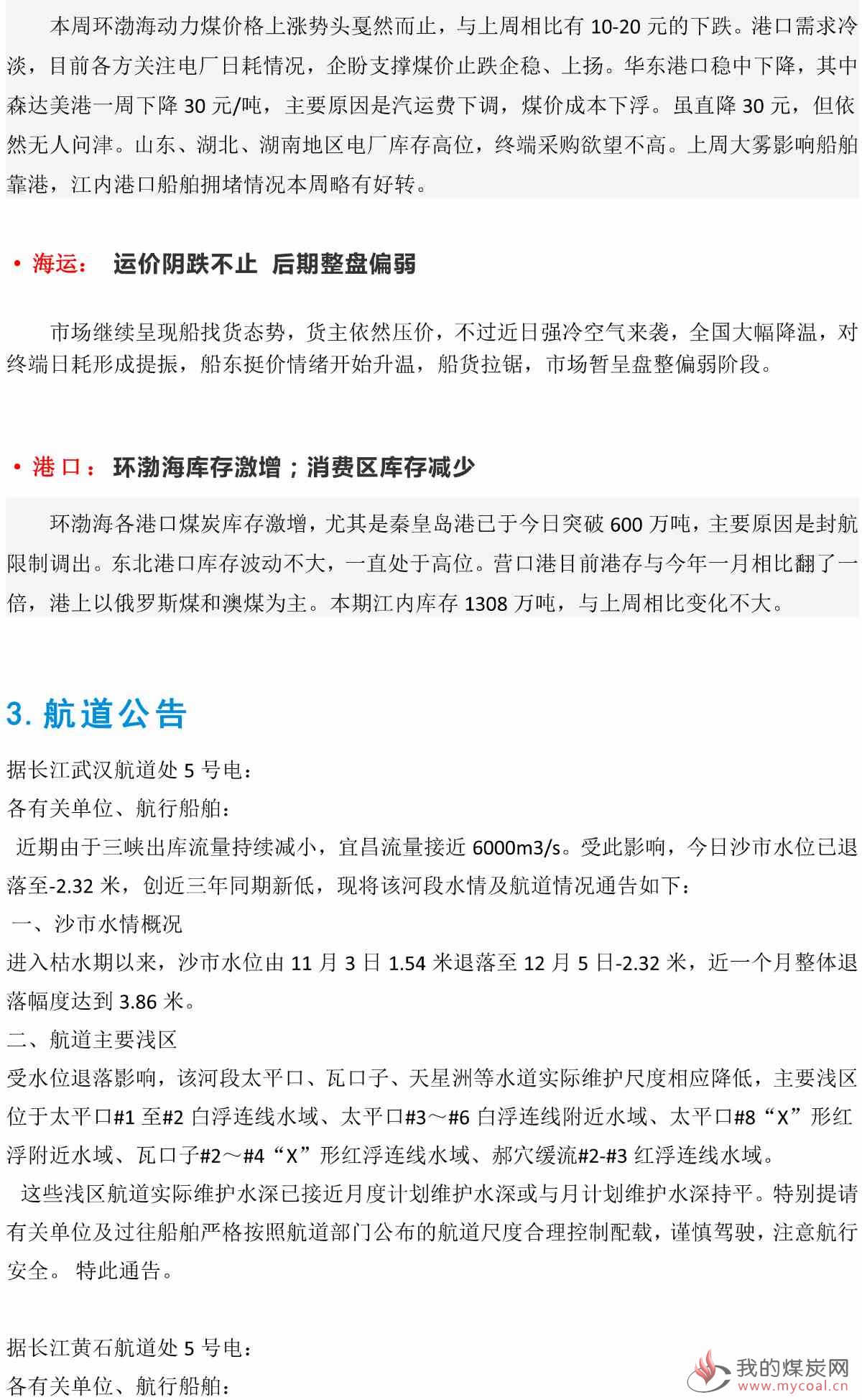 本周环渤海动力煤价格上涨势头戛然而止，与上周相比有 10-20 元的下跌。港口需求冷淡，目前各方关注电厂日耗情况，企盼支撑煤价止跌企稳、上扬。华东港口稳中下降，其中森达美港一周下降 30 元/吨，主要原因是汽运费下调，煤价成本下浮。虽直降 30 元，但依然无人问津。山东、湖北、湖南地区电厂库存高位，终端采购欲望不高。上周大雾影响船舶靠港，江内港口船舶拥堵情况本周略有好转。

• 海运： 运价阴跌不止 后期整盘偏弱

市场继续呈现船找货态势，货主依然压价，不过近日强冷空气来袭，全国大幅降温，对终端日耗形成提振，船东挺价情绪开始升温，船货拉锯，市场暂呈盘整偏弱阶段。

• 港口： 环渤海库存激增；消费区库存减少

环渤海各港口煤炭库存激增，尤其是秦皇岛港已于今日突破 600 万吨，主要原因是封航限制调出。东北港口库存波动不大，一直处于高位。营口港目前港存与今年一月相比翻了一倍，港上以俄罗斯煤和澳煤为主。本期江内库存 1308 万吨，与上周相比变化不大。

3. 航道公告

据长江武汉航道处 5 号电：
各有关单位、航行船舶：
近期由于三峡出库流量持续减小，宜昌流量接近 6000m3/s。受此影响，今日沙市水位已退落至-2.32 米，创近三年同期新低，现将该河段水情及航道情况通告如下：
一、沙市水情概况
进入枯水期以来，沙市水位由 11 月 3 日 1.54 米退落至 12 月 5 日-2.32 米，近一个月整体退落幅度达到 3.86 米。
二、航道主要浅区
受水位退落影响，该河段太平口、瓦口子、天星洲等水道实际维护尺度相应降低，主要浅区位于太平口#1 至#2 白浮连线水域、太平口#3～#6 白浮连线附近水域、太平口#8“X”形红浮附近水域、瓦口子#2～#4“X”形红浮连线水域、郝穴缓流#2-#3 红浮连线水域。
这些浅区航道实际维护水深已接近月度计划维护水深或与月计划维护水深持平。特别提请有关单位及过往船舶严格按照航道部门公布的航道尺度合理控制配载，谨慎驾驶，注意航行安全。 特此通告。

据长江黄石航道处 5 号电：
各有关单位、航行船舶：

我的煤炭网
www.mycoal.cn